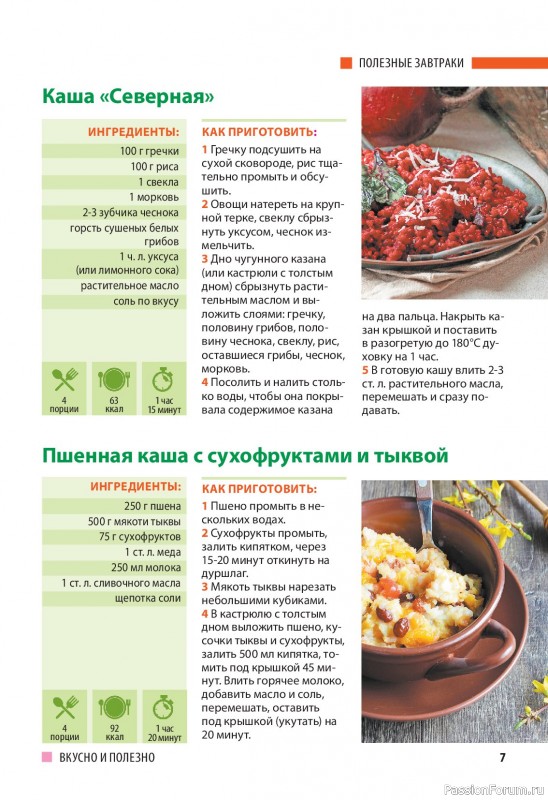 ПОЛЕЗНЫЕ ЗАВТРАКИ

Каша «Северная»

ИНГРЕДИЕНТЫ:
100 г гречки
100 г риса
1 свекла
1 морковь
2-3 зубчика чеснока
горсть сушеных белых грибов
1 ч. л. уксуса (или лимонного сока)
растительное масло
соль по вкусу

4 порции
63 ккал
1 час 15 минут

КАК ПРИГОТОВИТЬ:
1 Гречку подсушить на сухой сковороде, рис тщательно промыть и обсушить.
2 Овощи натереть на крупной терке, свеклу сбрызнуть уксусом, чеснок измельчить.
3 Дно чугунного казана (или кастрюли с толстым дном) сбрызнуть растительным маслом и выложить слоями: гречку, половину грибов, половину чеснока, свеклу, рис, оставшиеся грибы, чеснок, морковь.
4 Посолить и налить столько воды, чтобы она покрывала содержимое казана на два пальца. Накрыть казан крышкой и поставить в разогретую до 180°С духовку на 1 час.
5 В готовую кашу влить 2-3 ст. л. растительного масла, перемешать и сразу подавать.

Пшенная каша с сухофруктами и тыквой

ИНГРЕДИЕНТЫ:
250 г пшена
500 г мякоти тыквы
75 г сухофруктов
1 ст. л. меда
250 мл молока
1 ст. л. сливочного масла
щепотка соли

4 порции
92 ккал
1 час 20 минут

КАК ПРИГОТОВИТЬ:
1 Пшено промыть в нескольких водах.
2 Сухофрукты промыть, залить кипятком, через 15-20 минут откинуть на дуршлаг.
3 Мякоть тыквы нарезать небольшими кубиками.
4 В кастрюлю с толстым дном выложить пшено, кусочки тыквы и сухофрукты, залить 500 мл кипятка, томить под крышкой 45 минут. Влить горячее молоко, добавить масло и соль, перемешать, оставить под крышкой (укутать) на 20 минут.

ВКУСНО И ПОЛЕЗНО
7
PassionForum.ru